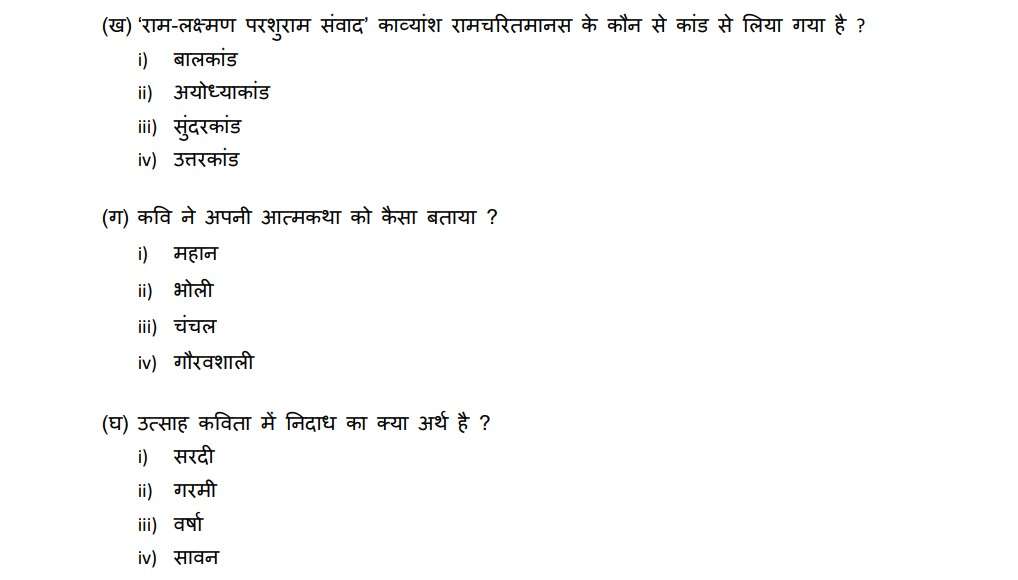 (ख) 'राम-लक्ष्मण परशुराम संवाद' काव्यांश रामचरितमानस के कौन से कांड से लिया गया है ?

i) बालकांड

ii) अयोध्याकांड

iii) सुंदरकांड

iv) उत्तरकांड

(ग) कवि ने अपनी आत्मकथा को कैसा बताया ?

i) महान

ii) भोली

iii) चंचल

iv) गौरवशाली

(घ) उत्साह कविता में निदाध का क्या अर्थ है ?

i) सरदी

ii) गरमी

iii) वर्षा

iv) सावन